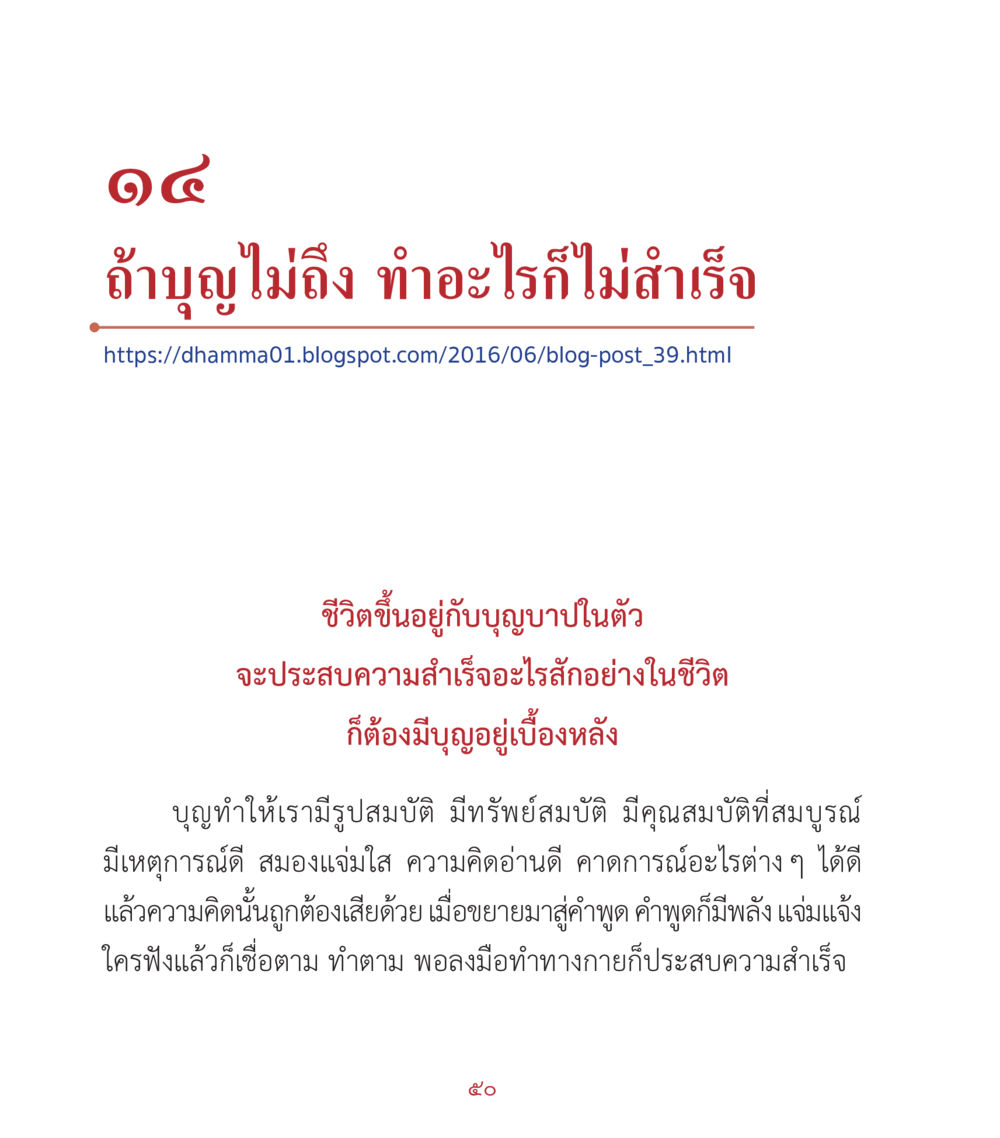 ๑๔
ถ้าบุญไม่ถึง ทำอะไรก็ไม่สำเร็จ

https://dhamma01.blogspot.com/2016/06/blog-post_39.html

ชีวิตขึ้นอยู่กับบุญบาปในตัว
จะประสบความสำเร็จอะไรสักอย่างในชีวิต
ก็ต้องมีบุญอยู่เบื้องหลัง

บุญทำให้เรามีรูปสมบัติ มีทรัพย์สมบัติ มีคุณสมบัติที่สมบูรณ์ มีเหตุการณ์ดี สมองแจ่มใส ความคิดอ่านดี คาดการณ์อะไรต่าง ๆ ได้ดี แล้วความคิดนั้นถูกต้องเสียด้วย เมื่อขยายมาสู่คำพูด คำพูดก็มีพลัง แจ่มแจ้ง ใครฟังแล้วก็เชื่อตาม ทำตาม พอลงมือทำทางกายก็ประสบความสำเร็จ

๕๐